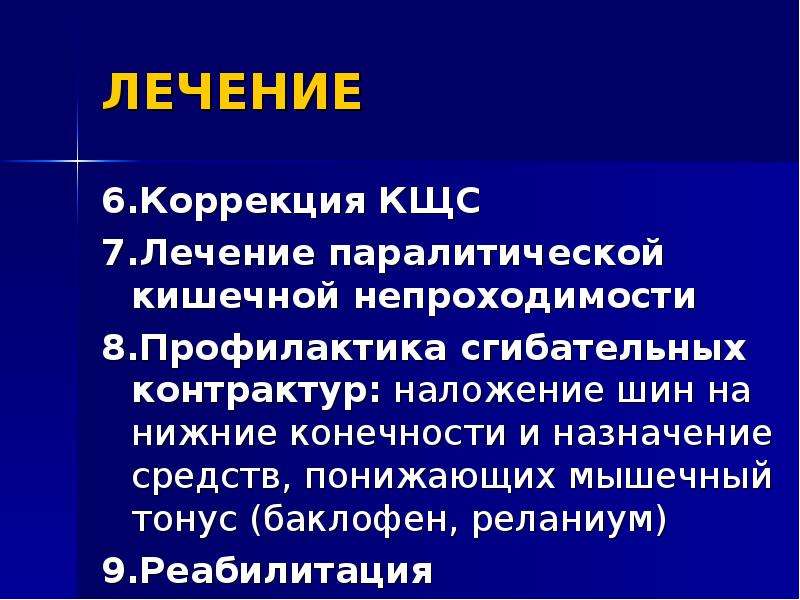 ЛЕЧЕНИЕ

6.Коррекция КЩС

7.Лечение паралитической кишечной непроходимости

8.Профилактика сгибательных контрактур: наложение шин на нижние конечности и назначение средств, понижающих мышечный тонус (баклофен, реланиум)

9.Реабилитация